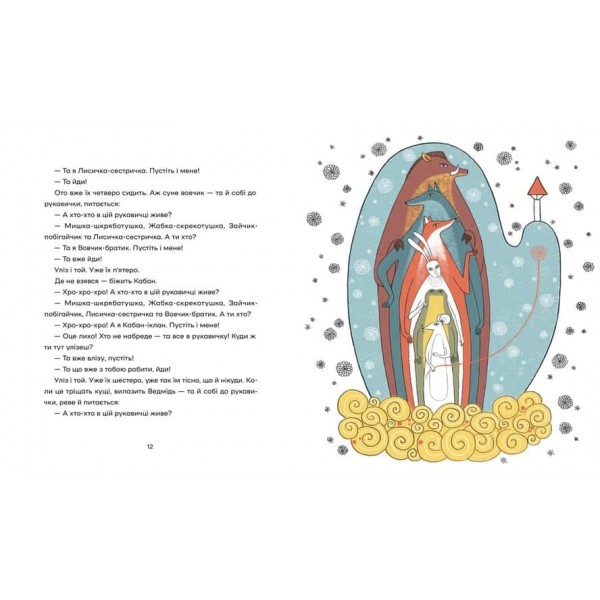 — Та я Лисичка-сестричка. Пустіть і мене!

— Та йди!

Ото вже їх четверо сидить. Аж суне вовчик — та й собі до рукавички, питається:

— А хто-хто в цій рукавичці живе?

— Мишка-шкряботушка, Жабка-скрекотушка, Зайчик-побігайчик та Лисичка-сестричка. А ти хто?

— Та я Вовчик-братик. Пустіть і мене!

— Та вже йди!

Уліз і той. Уже їх п'ятеро.

Де не взявся — біжить Кабан.

— Хро-хро-хро! А хто-хто в цій рукавичці живе?

— Мишка-шкряботушка, Жабка-скрекотушка, Зайчик-побігайчик, Лисичка-сестричка та Вовчик-братик. А ти хто?

— Хро-хро-хро! А я Кабан-іклан. Пустіть і мене!

— Оце лихо! Хто не набреде — та все в рукавичку! Куди ж ти тут улізеш?

— Та вже влізу, пустіть!

— Та що вже з тобою робити, йди!

Уліз і той. Уже їх шестеро, уже так їм тісно, що й нікуди. Коли це тріщать кущі, вилазить Ведмідь — та й собі до рукавички, реве й питається:

— А хто-хто в цій рукавичці живе?

12